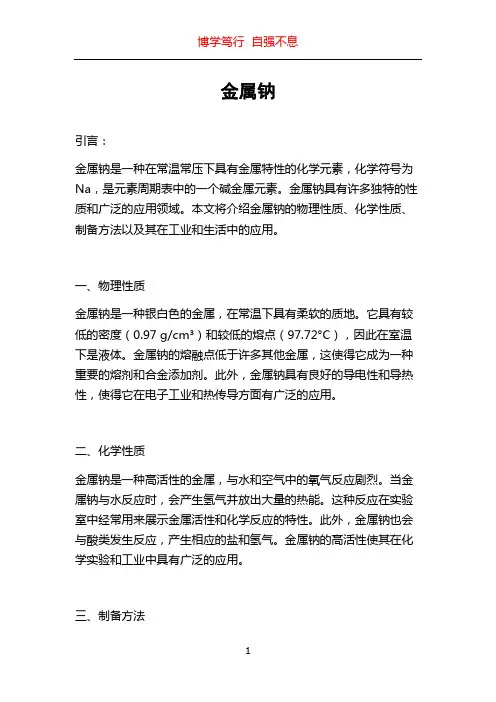 博学笃行 自强不息

金属钠

引言：

金属钠是一种在常温常压下具有金属特性的化学元素，化学符号为Na，是元素周期表中的一个碱金属元素。金属钠具有许多独特的性质和广泛的应用领域。本文将介绍金属钠的物理性质、化学性质、制备方法以及其在工业和生活中的应用。

一、物理性质

金属钠是一种银白色的金属，在常温下具有柔软的质地。它具有较低的密度（0.97 g/cm³）和较低的熔点（97.72°C），因此在室温下是液体。金属钠的熔融点低于许多其他金属，这使得它成为一种重要的熔剂和合金添加剂。此外，金属钠具有良好的导电性和导热性，使得它在电子工业和热传导方面有广泛的应用。

二、化学性质

金属钠是一种高活性的金属，与水和空气中的氧气反应剧烈。当金属钠与水反应时，会产生氢气并放出大量的热能。这种反应在实验室中经常用来展示金属活性和化学反应的特性。此外，金属钠也会与酸类发生反应，产生相应的盐和氢气。金属钠的高活性使其在化学实验和工业中具有广泛的应用。

三、制备方法

1